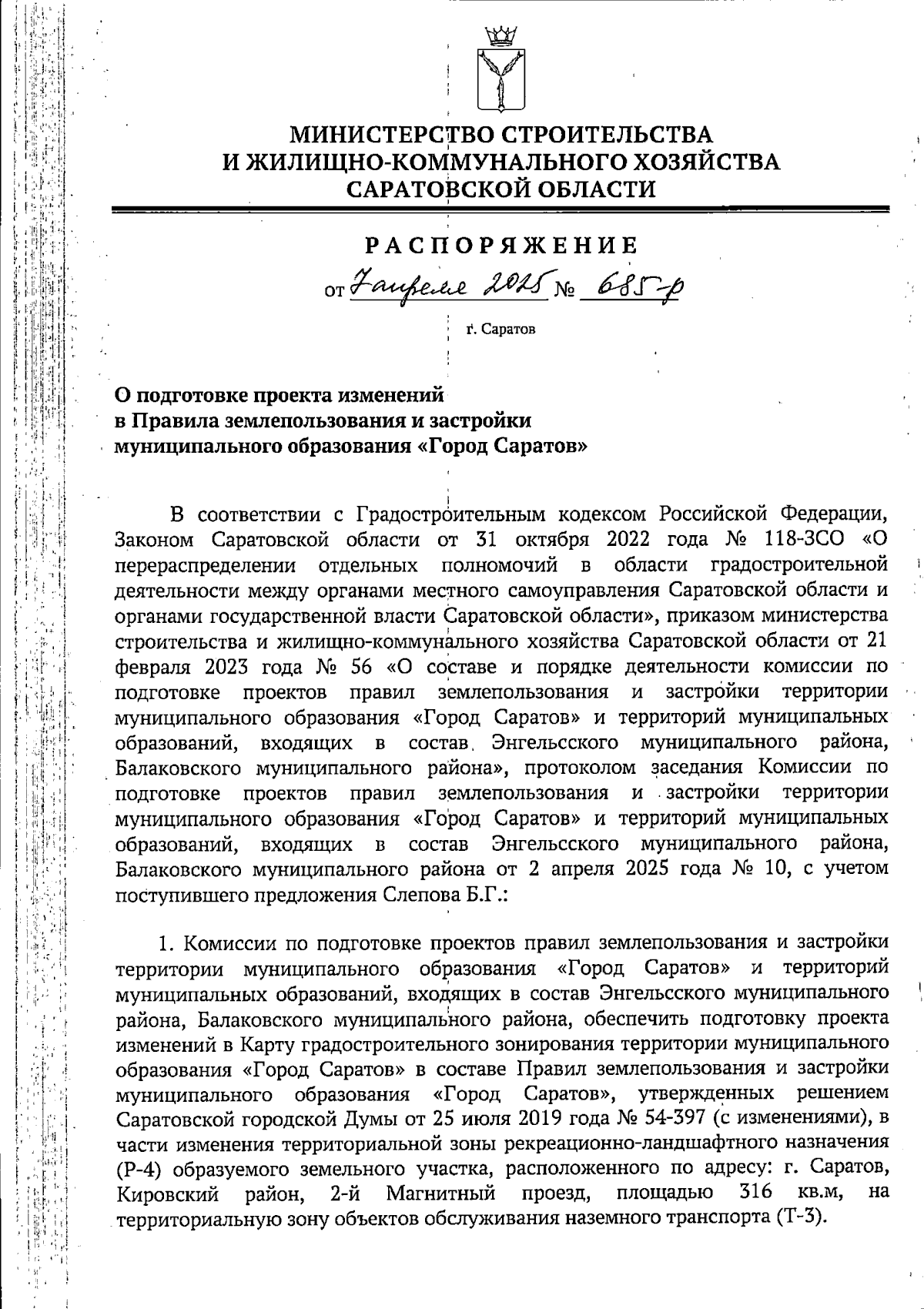 МИНИСТЕРСТВО СТРОИТЕЛЬСТВА
И ЖИЛИЩНО-КОММУНАЛЬНОГО ХОЗЯЙСТВА
САРАТОВСКОЙ ОБЛАСТИ

РАСПОРЯЖЕНИЕ

от 7 апреля 2025 № 685-р

г. Саратов

О подготовке проекта изменений
в Правила землепользования и застройки
муниципального образования «Город Саратов»

В соответствии с Градостроительным кодексом Российской Федерации, Законом Саратовской области от 31 октября 2022 года № 118-ЗСО «О перераспределении отдельных полномочий в области градостроительной деятельности между органами местного самоуправления Саратовской области и органами государственной власти Саратовской области», приказом министерства строительства и жилищно-коммунального хозяйства Саратовской области от 21 февраля 2023 года № 56 «О составе и порядке деятельности комиссии по подготовке проектов правил землепользования и застройки территории муниципального образования «Город Саратов» и территорий муниципальных образований, входящих в состав Энгельсского муниципального района, Балаковского муниципального района», протоколом заседания Комиссии по подготовке проектов правил землепользования и застройки территории муниципального образования «Город Саратов» и территорий муниципальных образований, входящих в состав Энгельсского муниципального района, Балаковского муниципального района от 2 апреля 2025 года № 10, с учетом поступившего предложения Слепова Б.Г.:

1. Комиссии по подготовке проектов правил землепользования и застройки территории муниципального образования «Город Саратов» и территорий муниципальных образований, входящих в состав Энгельсского муниципального района, Балаковского муниципального района, обеспечить подготовку проекта изменений в Карту градостроительного зонирования территории муниципального образования «Город Саратов» в составе Правил землепользования и застройки муниципального образования «Город Саратов», утвержденных решением Саратовской городской Думы от 25 июля 2019 года № 54-397 (с изменениями), в части изменения территориальной зоны рекреационно-ландшафтного назначения (Р-4) образуемого земельного участка, расположенного по адресу: г. Саратов, Кировский район, 2-й Магнитный проезд, площадью 316 кв.м, на территориальную зону объектов обслуживания наземного транспорта (Т-3).